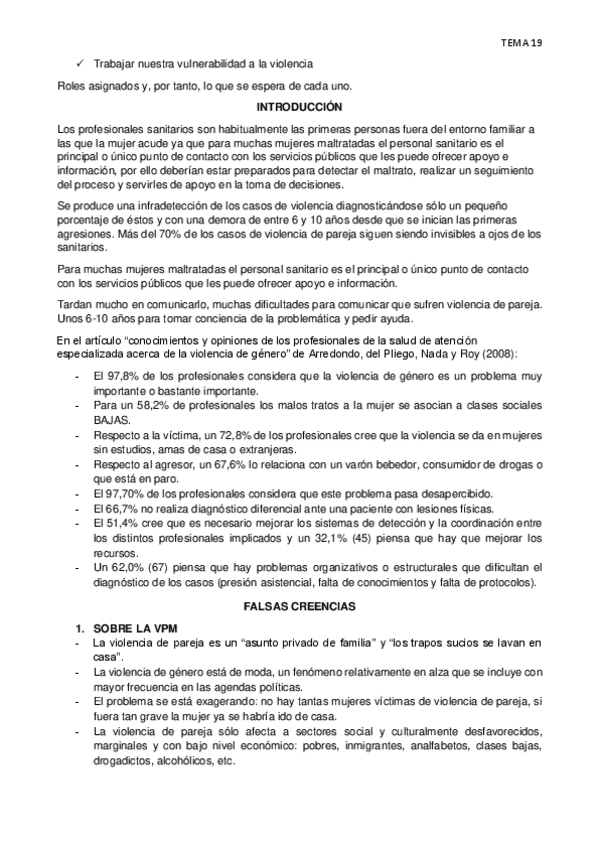 TEMA 19

✓ Trabajar nuestra vulnerabilidad a la violencia

Roles asignados y, por tanto, lo que se espera de cada uno.

INTRODUCCIÓN

Los profesionales sanitarios son habitualmente las primeras personas fuera del entorno familiar a las que la mujer acude ya que para muchas mujeres maltratadas el personal sanitario es el principal o único punto de contacto con los servicios públicos que les puede ofrecer apoyo e información, por ello deberían estar preparados para detectar el maltrato, realizar un seguimiento del proceso y servirles de apoyo en la toma de decisiones.

Se produce una infradetección de los casos de violencia diagnosticándose sólo un pequeño porcentaje de éstos y con una demora de entre 6 y 10 años desde que se inician las primeras agresiones. Más del 70% de los casos de violencia de pareja siguen siendo invisibles a ojos de los sanitarios.

Para muchas mujeres maltratadas el personal sanitario es el principal o único punto de contacto con los servicios públicos que les puede ofrecer apoyo e información.

Tardan mucho en comunicarlo, muchas dificultades para comunicar que sufren violencia de pareja. Unos 6-10 años para tomar conciencia de la problemática y pedir ayuda.

En el artículo "conocimientos y opiniones de los profesionales de la salud de atención especializada acerca de la violencia de género" de Arredondo, del Pliego, Nada y Roy (2008):

- El 97,8% de los profesionales considera que la violencia de género es un problema muy importante o bastante importante.
- Para un 58,2% de profesionales los malos tratos a la mujer se asocian a clases sociales BAJAS.
- Respecto a la víctima, un 72,8% de los profesionales cree que la violencia se da en mujeres sin estudios, amas de casa o extranjeras.
- Respecto al agresor, un 67,6% lo relaciona con un varón bebedor, consumidor de drogas o que está en paro.
- El 97,70% de los profesionales considera que este problema pasa desapercibido.
- El 66,7% no realiza diagnóstico diferencial ante una paciente con lesiones físicas.
- El 51,4% cree que es necesario mejorar los sistemas de detección y la coordinación entre los distintos profesionales implicados y un 32,1% (45) piensa que hay que mejorar los recursos.
- Un 62,0% (67) piensa que hay problemas organizativos o estructurales que dificultan el diagnóstico de los casos (presión asistencial, falta de conocimientos y falta de protocolos).

FALSAS CREENCIAS

1. SOBRE LA VPM
- La violencia de pareja es un "asunto privado de familia" y "los trapos sucios se lavan en casa".
- La violencia de género está de moda, un fenómeno relativamente en alza que se incluye con mayor frecuencia en las agendas políticas.
- El problema se está exagerando: no hay tantas mujeres víctimas de violencia de pareja, si fuera tan grave la mujer ya se habría ido de casa.
- La violencia de pareja sólo afecta a sectores social y culturalmente desfavorecidos, marginales y con bajo nivel económico: pobres, inmigrantes, analfabetos, clases bajas, drogadictos, alcohólicos, etc.